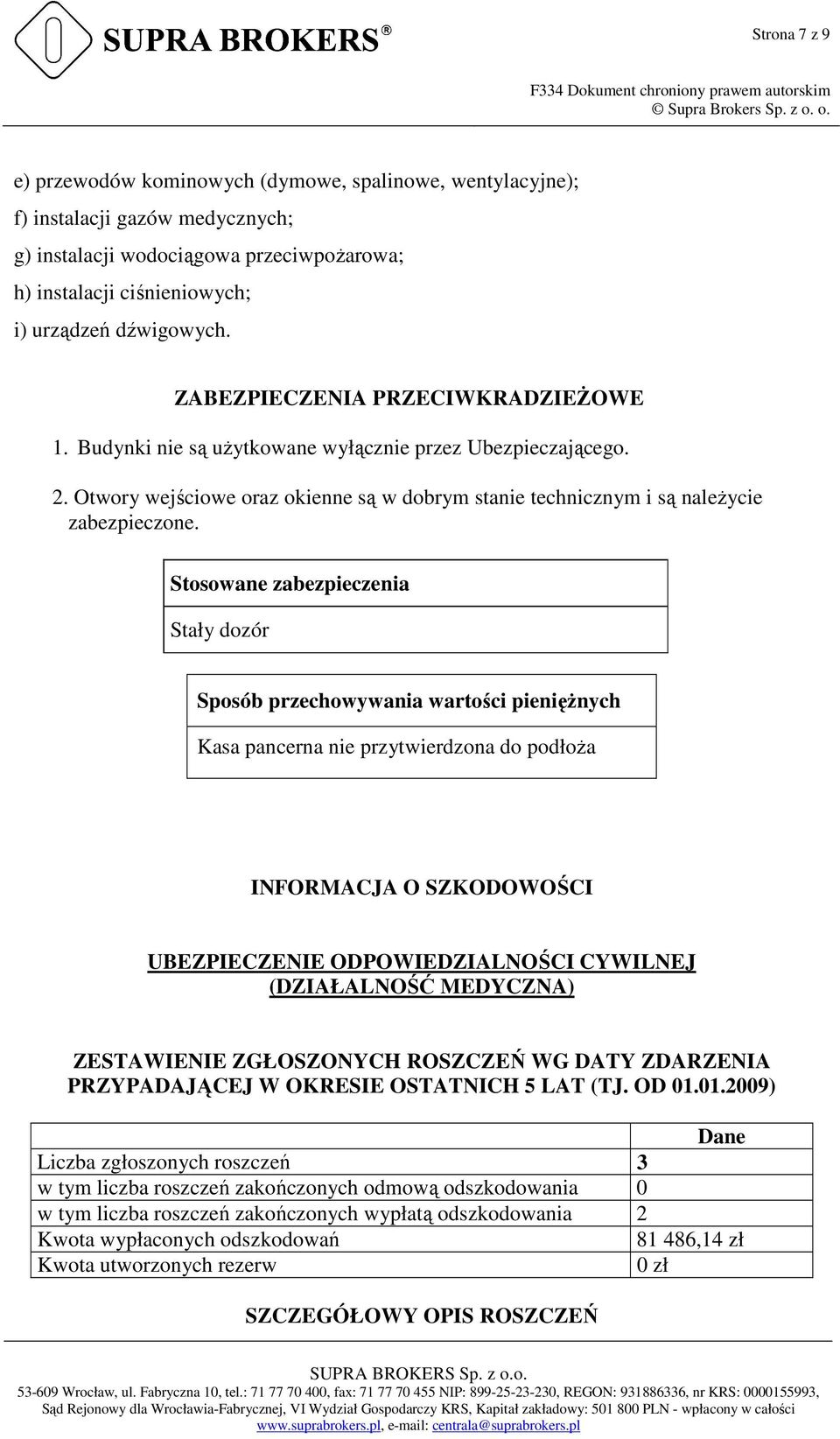 SUPRA BROKERS®

Strona 7 z 9

F334 Dokument chroniony prawem autorskim
© Supra Brokers Sp. z o. o.

e) przewodów kominowych (dymowe, spalinowe, wentylacyjne);
f) instalacji gazów medycznych;
g) instalacji wodociągowa przeciwpożarowa;
h) instalacji ciśnieniowych;
i) urządzeń dźwigowych.

ZABEZPIECZENIA PRZECIWKRADZIEŻOWE

1. Budynki nie są użytkowane wyłącznie przez Ubezpieczającego.
2. Otwory wejściowe oraz okienne są w dobrym stanie technicznym i są należycie zabezpieczone.

| Stosowane zabezpieczenia |
|---|
| Stały dozór |

| Sposób przechowywania wartości pieniężnych |
|---|
| Kasa pancerna nie przytwierdzona do podłoża |

INFORMACJA O SZKODOWOŚCI

UBEZPIECZENIE ODPOWIEDZIALNOŚCI CYWILNEJ (DZIAŁALNOŚĆ MEDYCZNA)

ZESTAWIENIE ZGŁOSZONYCH ROSZCZEŃ WG DATY ZDARZENIA PRZYPADAJĄCEJ W OKRESIE OSTATNICH 5 LAT (TJ. OD 01.01.2009)

| | Dane |
|---|---|
| Liczba zgłoszonych roszczeń | 3 |
| w tym liczba roszczeń zakończonych odmową odszkodowania | 0 |
| w tym liczba roszczeń zakończonych wypłatą odszkodowania | 2 |
| Kwota wypłaconych odszkodowań | 81 486,14 zł |
| Kwota utworzonych rezerw | 0 zł |

SZCZEGÓŁOWY OPIS ROSZCZEŃ

SUPRA BROKERS Sp. z o.o.
53-609 Wrocław, ul. Fabryczna 10, tel.: 71 77 70 400, fax: 71 77 70 455 NIP: 899-25-23-230, REGON: 931886336, nr KRS: 0000155993, Sąd Rejonowy dla Wrocławia-Fabrycznej, VI Wydział Gospodarczy KRS, Kapitał zakładowy: 501 800 PLN - wpłacony w całości
www.suprabrokers.pl, e-mail: centrala@suprabrokers.pl